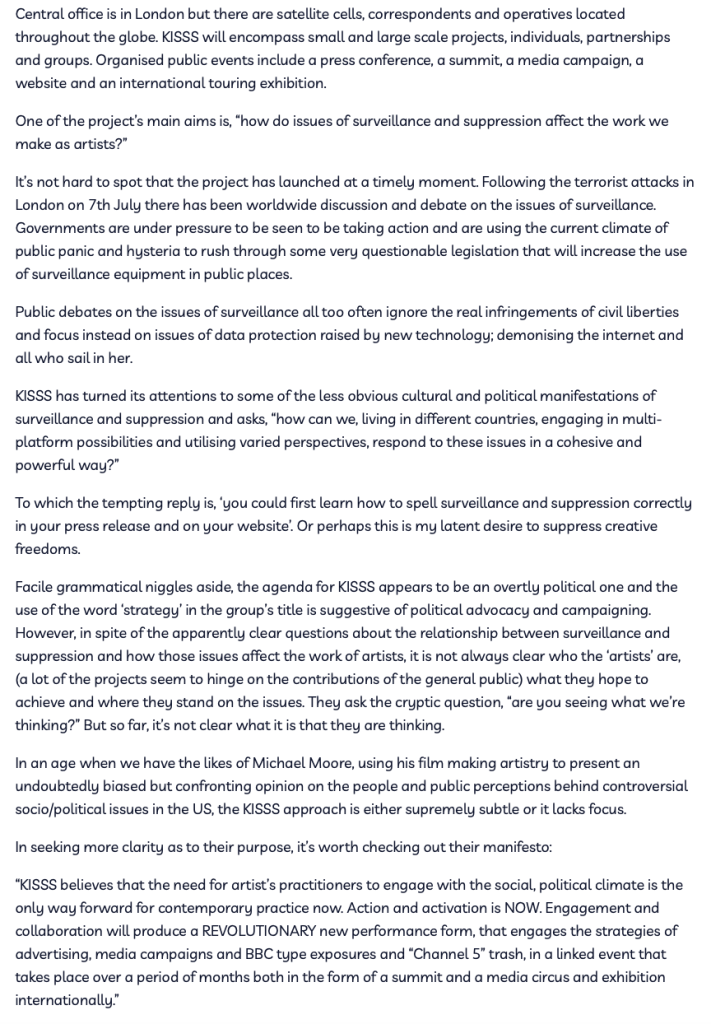 Central office is in London but there are satellite cells, correspondents and operatives located throughout the globe. KISSS will encompass small and large scale projects, individuals, partnerships and groups. Organised public events include a press conference, a summit, a media campaign, a website and an international touring exhibition.

One of the project's main aims is, "how do issues of surveillance and suppression affect the work we make as artists?"

It's not hard to spot that the project has launched at a timely moment. Following the terrorist attacks in London on 7th July there has been worldwide discussion and debate on the issues of surveillance. Governments are under pressure to be seen to be taking action and are using the current climate of public panic and hysteria to rush through some very questionable legislation that will increase the use of surveillance equipment in public places.

Public debates on the issues of surveillance all too often ignore the real infringements of civil liberties and focus instead on issues of data protection raised by new technology; demonising the internet and all who sail in her.

KISSS has turned its attentions to some of the less obvious cultural and political manifestations of surveillance and suppression and asks, "how can we, living in different countries, engaging in multi-platform possibilities and utilising varied perspectives, respond to these issues in a cohesive and powerful way?"

To which the tempting reply is, 'you could first learn how to spell surveillance and suppression correctly in your press release and on your website'. Or perhaps this is my latent desire to suppress creative freedoms.

Facile grammatical niggles aside, the agenda for KISSS appears to be an overtly political one and the use of the word 'strategy' in the group's title is suggestive of political advocacy and campaigning. However, in spite of the apparently clear questions about the relationship between surveillance and suppression and how those issues affect the work of artists, it is not always clear who the 'artists' are, (a lot of the projects seem to hinge on the contributions of the general public) what they hope to achieve and where they stand on the issues. They ask the cryptic question, "are you seeing what we're thinking?" But so far, it's not clear what it is that they are thinking.

In an age when we have the likes of Michael Moore, using his film making artistry to present an undoubtedly biased but confronting opinion on the people and public perceptions behind controversial socio/political issues in the US, the KISSS approach is either supremely subtle or it lacks focus.

In seeking more clarity as to their purpose, it's worth checking out their manifesto:

"KISSS believes that the need for artist's practitioners to engage with the social, political climate is the only way forward for contemporary practice now. Action and activation is NOW. Engagement and collaboration will produce a REVOLUTIONARY new performance form, that engages the strategies of advertising, media campaigns and BBC type exposures and "Channel 5" trash, in a linked event that takes place over a period of months both in the form of a summit and a media circus and exhibition internationally."